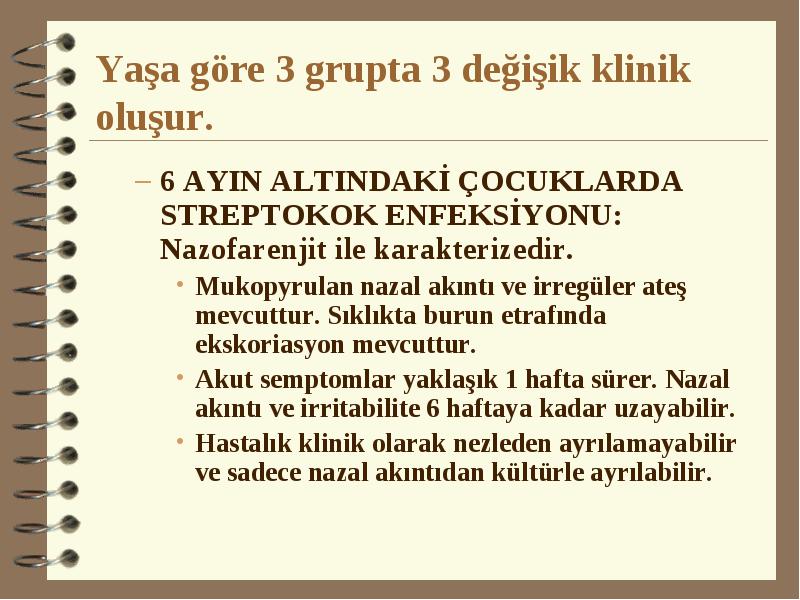 Yaşa göre 3 grupta 3 değişik klinik oluşur.

– 6 AYIN ALTINDAKİ ÇOCUKLARDA STREPTOKOK ENFEKSİYONU: Nazofarenjit ile karakterizedir.

• Mukopyrulan nazal akıntı ve irregüler ateş mevcuttur. Sıklıkta burun etrafında ekskoriasyon mevcuttur.

• Akut semptomlar yaklaşık 1 hafta sürer. Nazal akıntı ve irritabilite 6 haftaya kadar uzayabilir.

• Hastalık klinik olarak nezleden ayrılamayabilir ve sadece nazal akıntıdan kültürle ayrılabilir.